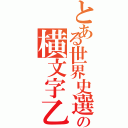 とある世界史選の横文字乙